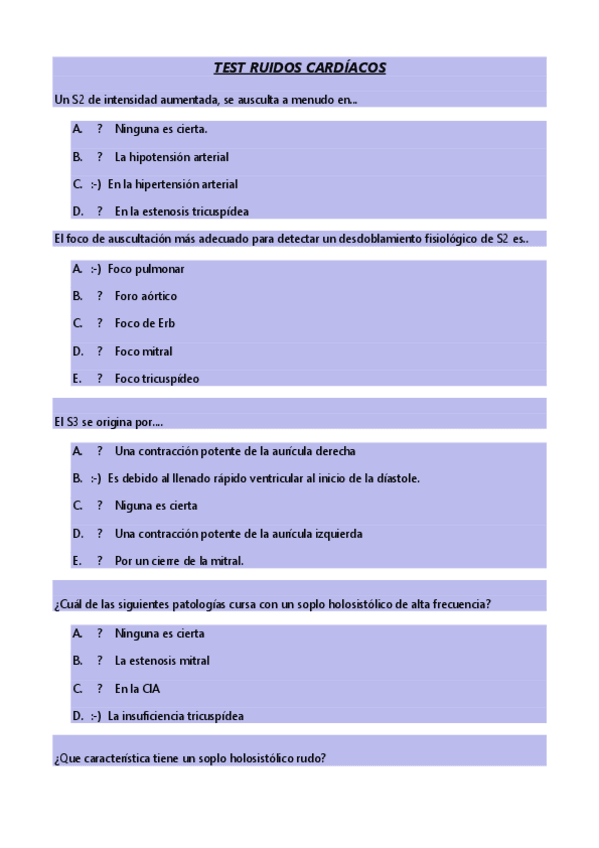 TEST RUIDOS CARDÍACOS

Un S2 de intensidad aumentada, se ausculta a menudo en...

A. ? Ninguna es cierta.

B. ? La hipotensión arterial

C. :-) En la hipertensión arterial

D. ? En la estenosis tricuspídea

El foco de auscultación más adecuado para detectar un desdoblamiento fisiológico de S2 es..

A. :-) Foco pulmonar

B. ? Foro aórtico

C. ? Foco de Erb

D. ? Foco mitral

E. ? Foco tricuspídeo

El S3 se origina por....

A. ? Una contracción potente de la aurícula derecha

B. :-) Es debido al llenado rápido ventricular al inicio de la diástole.

C. ? Niguna es cierta

D. ? Una contracción potente de la aurícula izquierda

E. ? Por un cierre de la mitral.

¿Cuál de las siguientes patologías cursa con un soplo holosistólico de alta frecuencia?

A. ? Ninguna es cierta

B. ? La estenosis mitral

C. ? En la CIA

D. :-) La insuficiencia tricuspídea

¿Que característica tiene un soplo holosistólico rudo?